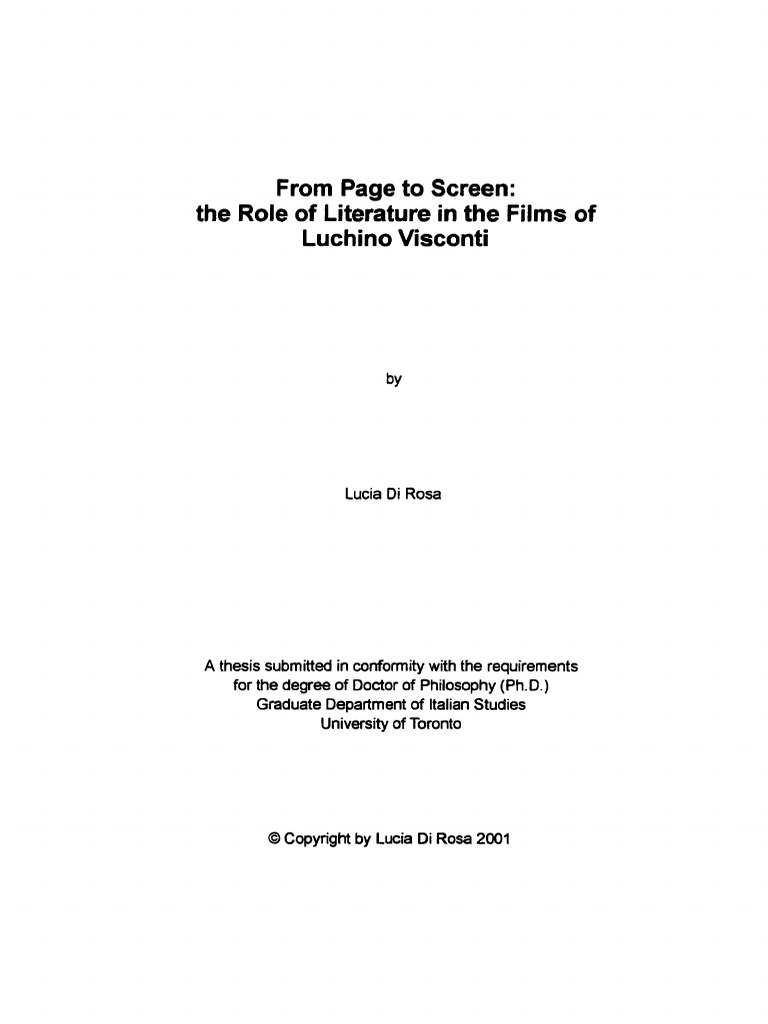 From Page to Screen:
the Role of Literature in the Films of
Luchino Visconti

by

Lucia Di Rosa

A thesis submitted in conformity with the requirements
for the degree of Doctor of Philosophy (Ph.D.)
Graduate Department of Italian Studies
University of Toronto

© Copyright by Lucia Di Rosa 2001